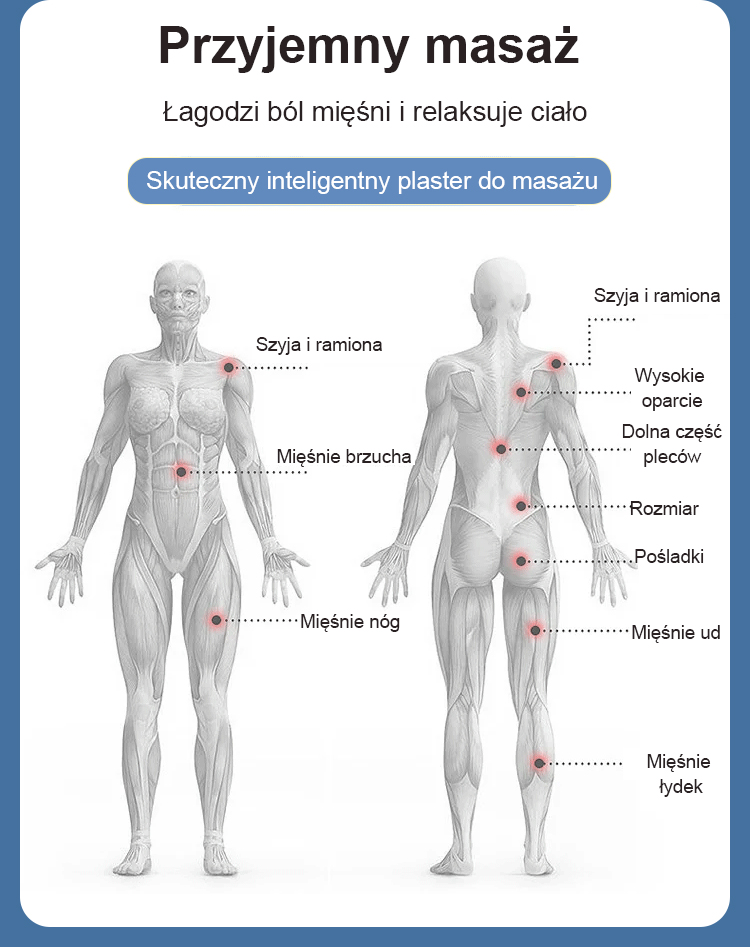 Przyjemny masaż

Łagodzi ból mięśni i relaksuje ciało

Skuteczny inteligentny plaster do masażu

Szyja i ramiona

Mięśnie brzucha

Mięśnie nóg

Szyja i ramiona

Wysokie oparcie

Dolna część pleców

Rozmiar

Pośladki

Mięśnie ud

Mięśnie łydek